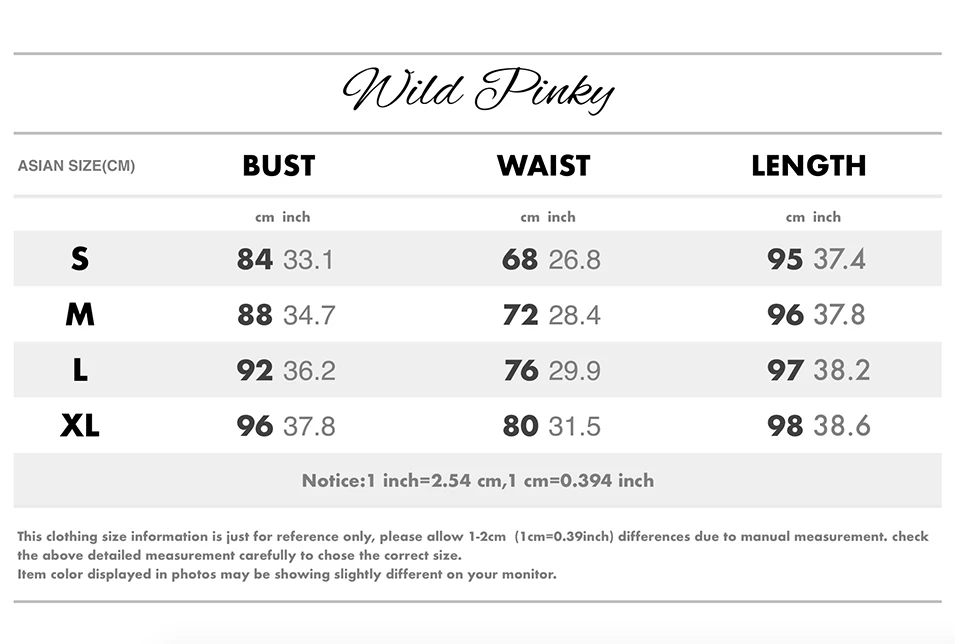 Wild Pinky

| ASIAN SIZE(CM) | BUST | WAIST | LENGTH |
|---|---|---|---|
| | cm inch | cm inch | cm inch |
| S | 84 33.1 | 68 26.8 | 95 37.4 |
| M | 88 34.7 | 72 28.4 | 96 37.8 |
| L | 92 36.2 | 76 29.9 | 97 38.2 |
| XL | 96 37.8 | 80 31.5 | 98 38.6 |

Notice:1 inch=2.54 cm,1 cm=0.394 inch

This clothing size information is just for reference only, please allow 1-2cm (1cm=0.39inch) differences due to manual measurement. check the above detailed measurement carefully to chose the correct size.
Item color displayed in photos may be showing slightly different on your monitor.